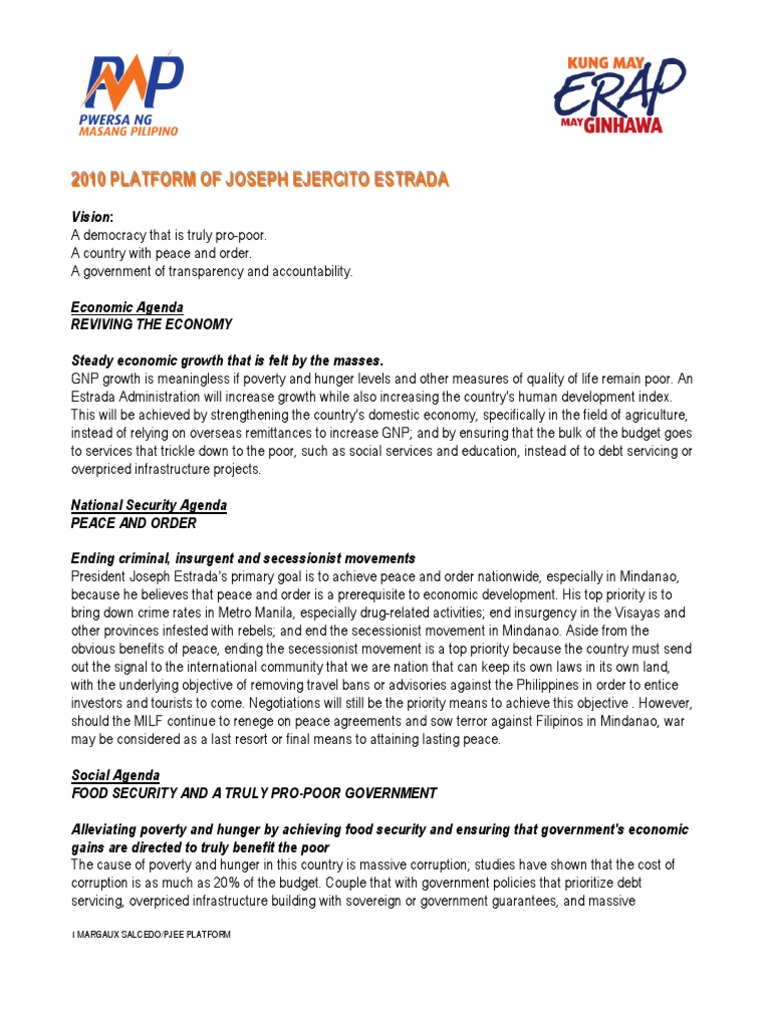 PMP
PWERSA NG MASANG PILIPINO

KUNG MAY ERAP MAY GINHAWA

2010 PLATFORM OF JOSEPH EJERCITO ESTRADA

Vision:
A democracy that is truly pro-poor.
A country with peace and order.
A government of transparency and accountability.

Economic Agenda
REVIVING THE ECONOMY

Steady economic growth that is felt by the masses.
GNP growth is meaningless if poverty and hunger levels and other measures of quality of life remain poor. An Estrada Administration will increase growth while also increasing the country's human development index. This will be achieved by strengthening the country's domestic economy, specifically in the field of agriculture, instead of relying on overseas remittances to increase GNP; and by ensuring that the bulk of the budget goes to services that trickle down to the poor, such as social services and education, instead of to debt servicing or overpriced infrastructure projects.

National Security Agenda
PEACE AND ORDER

Ending criminal, insurgent and secessionist movements
President Joseph Estrada's primary goal is to achieve peace and order nationwide, especially in Mindanao, because he believes that peace and order is a prerequisite to economic development. His top priority is to bring down crime rates in Metro Manila, especially drug-related activities; end insurgency in the Visayas and other provinces infested with rebels; and end the secessionist movement in Mindanao. Aside from the obvious benefits of peace, ending the secessionist movement is a top priority because the country must send out the signal to the international community that we are nation that can keep its own laws in its own land, with the underlying objective of removing travel bans or advisories against the Philippines in order to entice investors and tourists to come. Negotiations will still be the priority means to achieve this objective . However, should the MILF continue to renege on peace agreements and sow terror against Filipinos in Mindanao, war may be considered as a last resort or final means to attaining lasting peace.

Social Agenda
FOOD SECURITY AND A TRULY PRO-POOR GOVERNMENT

Alleviating poverty and hunger by achieving food security and ensuring that government's economic gains are directed to truly benefit the poor
The cause of poverty and hunger in this country is massive corruption; studies have shown that the cost of corruption is as much as 20% of the budget. Couple that with government policies that prioritize debt servicing, overpriced infrastructure building with sovereign or government guarantees, and massive

I MARGAUX SALCEDO/PJEE PLATFORM